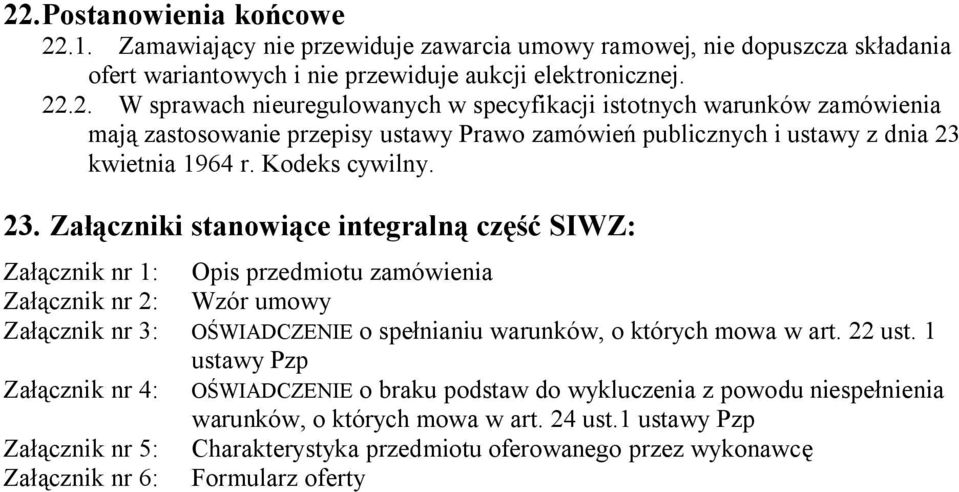 22. Postanowienia końcowe

22.1. Zamawiający nie przewiduje zawarcia umowy ramowej, nie dopuszcza składania ofert wariantowych i nie przewiduje aukcji elektronicznej.

22.2. W sprawach nieuregulowanych w specyfikacji istotnych warunków zamówienia mają zastosowanie przepisy ustawy Prawo zamówień publicznych i ustawy z dnia 23 kwietnia 1964 r. Kodeks cywilny.

23. Załączniki stanowiące integralną część SIWZ:

Załącznik nr 1: Opis przedmiotu zamówienia
Załącznik nr 2: Wzór umowy
Załącznik nr 3: OŚWIADCZENIE o spełnianiu warunków, o których mowa w art. 22 ust. 1 ustawy Pzp
Załącznik nr 4: OŚWIADCZENIE o braku podstaw do wykluczenia z powodu niespełnienia warunków, o których mowa w art. 24 ust.1 ustawy Pzp
Załącznik nr 5: Charakterystyka przedmiotu oferowanego przez wykonawcę
Załącznik nr 6: Formularz oferty